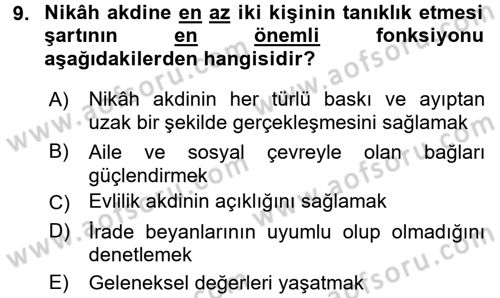 9. Nikâh akdine en az iki kişinin tanıklık etmesi şartının en önemli fonksiyonu aşağıdakilerden hangisidir?

A) Nikâh akdinin her türlü baskı ve ayıptan uzak bir şekilde gerçekleşmesini sağlamak

B) Aile ve sosyal çevreyle olan bağları güçlendirmek

C) Evlilik akdinin açıklığını sağlamak

D) İrade beyanlarının uyumlu olup olmadığını denetlemek

E) Geleneksel değerleri yaşatmak

www.aofsoru.com